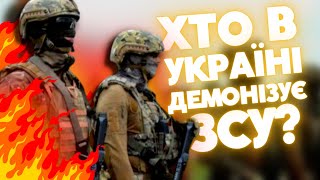 ХТО В УКРАЇНІ ДЕМОНІЗУЄ ЗСУ?